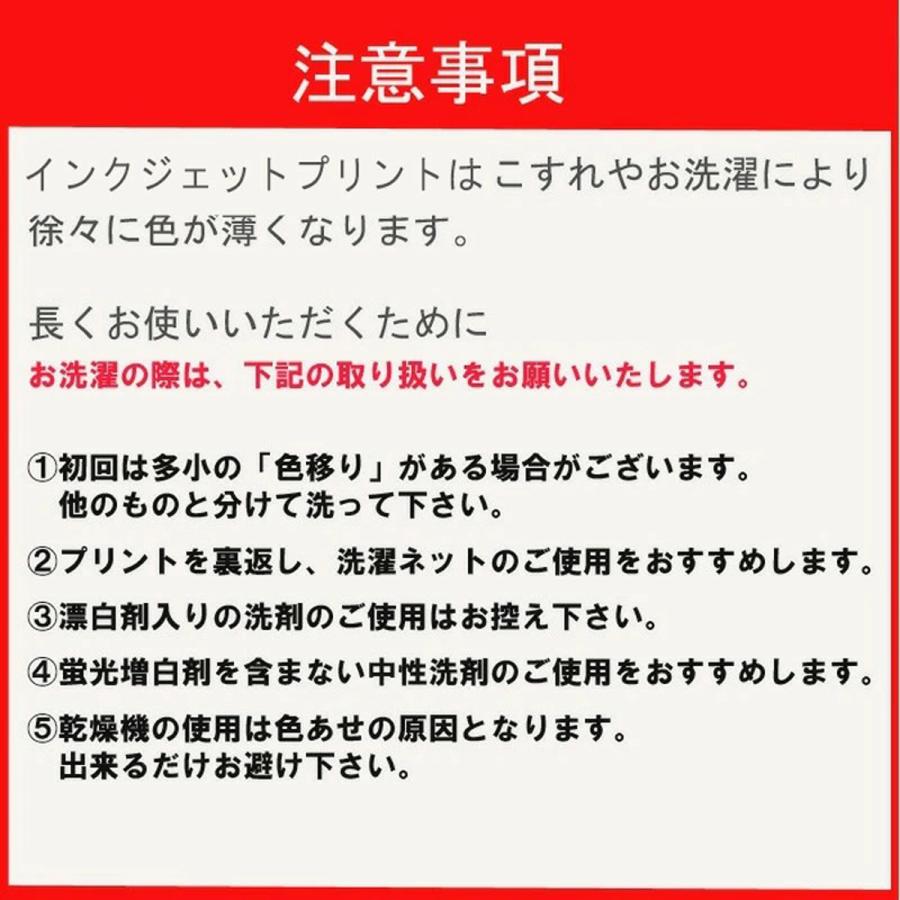 注意事項

インクジェットプリントはこすれやお洗濯により徐々に色が薄くなります。

長くお使いいただくために
お洗濯の際は、下記の取り扱いをお願いいたします。

①初回は多小の「色移り」がある場合がございます。
他のものと分けて洗って下さい。

②プリントを裏返し、洗濯ネットのご使用をおすすめします。

③漂白剤入りの洗剤のご使用はお控え下さい。

④蛍光増白剤を含まない中性洗剤のご使用をおすすめします。

⑤乾燥機の使用は色あせの原因となります。
出来るだけお避け下さい。